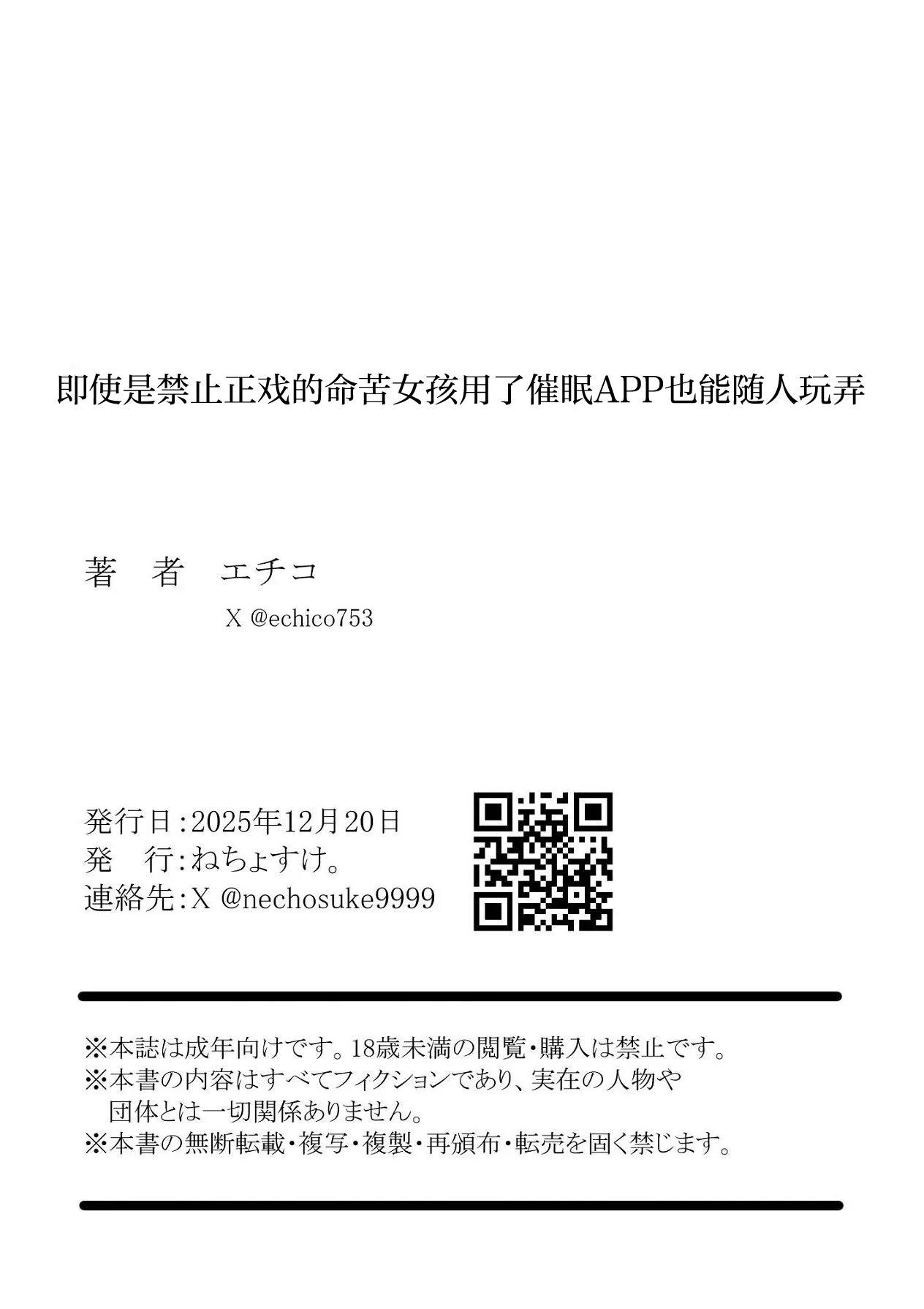 即使是禁止正戏的命苦女孩用了催眠APP也能随人玩弄

著　者　エチコ

X @echico753

発行日：2025年12月20日
発　行：ねちょすけ。
連絡先：X @nechosuke9999

※本誌は成年向けです。18歳未満の閲覧・購入は禁止です。
※本書の内容はすべてフィクションであり、実在の人物や団体とは一切関係ありません。
※本書の無断転載・複写・複製・再頒布・転売を固く禁じます。